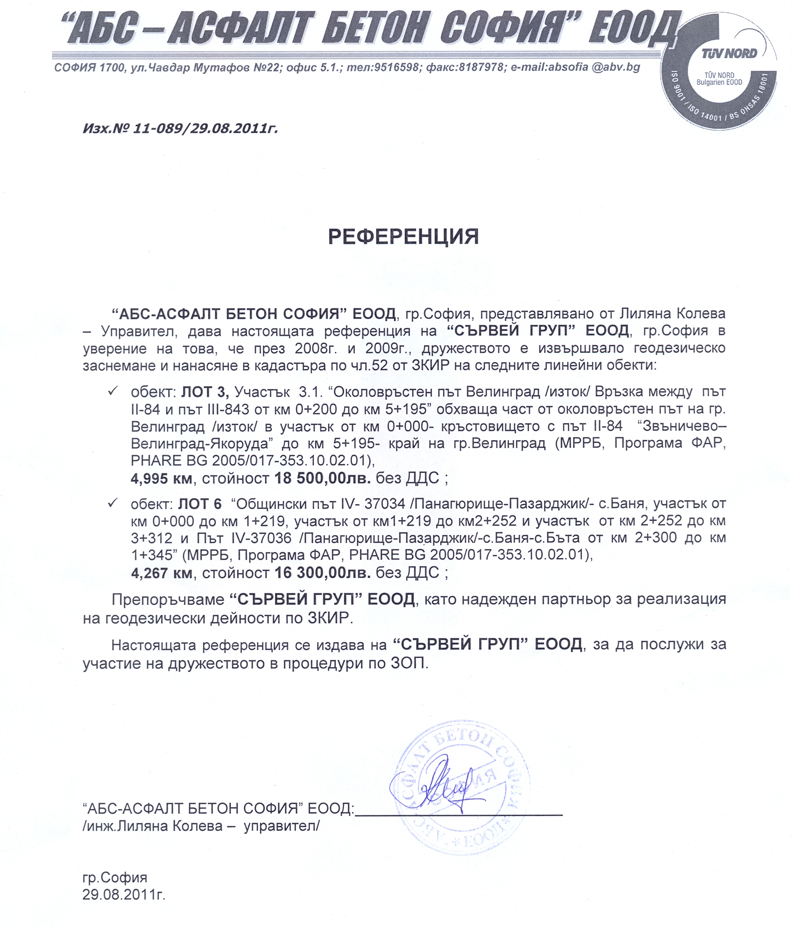 "АБС – АСФАЛТ БЕТОН СОФИЯ" ЕООД

СОФИЯ 1700, ул.Чавдар Мутафов №22; офис 5.1.; тел:9516598; факс:8187978; e-mail:absofia @abv.bg

TÜV NORD
TÜV NORD Bulgarien EOOD
ISO 9001 / ISO 14001 / BS OHSAS 18001

Изх.№ 11-089/29.08.2011г.

РЕФЕРЕНЦИЯ

"АБС-АСФАЛТ БЕТОН СОФИЯ" ЕООД, гр.София, представлявано от Лиляна Колева – Управител, дава настоящата референция на "СЪРВЕЙ ГРУП" ЕООД, гр.София в уверение на това, че през 2008г. и 2009г., дружеството е извършвало геодезическо заснемане и нанасяне в кадастъра по чл.52 от ЗКИР на следните линейни обекти:

✓ обект: ЛОТ 3, Участък 3.1. "Околовръстен път Велинград /изток/ Връзка между път II-84 и път III-843 от км 0+200 до км 5+195" обхваща част от околовръстен път на гр. Велинград /изток/ в участък от км 0+000- кръстовището с път II-84 "Звъничево–Велинград-Якоруда" до км 5+195- край на гр.Велинград (МРРБ, Програма ФАР, PHARE BG 2005/017-353.10.02.01),
4,995 км, стойност 18 500,00лв. без ДДС ;

✓ обект: ЛОТ 6 "Общински път IV- 37034 /Панагюрище-Пазарджик/- с.Баня, участък от км 0+000 до км 1+219, участък от км1+219 до км2+252 и участък от км 2+252 до км 3+312 и Път IV-37036 /Панагюрище-Пазарджик/-с.Баня-с.Бъта от км 2+300 до км 1+345" (МРРБ, Програма ФАР, PHARE BG 2005/017-353.10.02.01),
4,267 км, стойност 16 300,00лв. без ДДС ;

Препоръчваме "СЪРВЕЙ ГРУП" ЕООД, като надежден партньор за реализация на геодезически дейности по ЗКИР.

Настоящата референция се издава на "СЪРВЕЙ ГРУП" ЕООД, за да послужи за участие на дружеството в процедури по ЗОП.

"АБС-АСФАЛТ БЕТОН СОФИЯ" ЕООД:
/инж.Лиляна Колева – управител/

АСФАЛТ БЕТОН СОФИЯ ЕООД

гр.София
29.08.2011г.